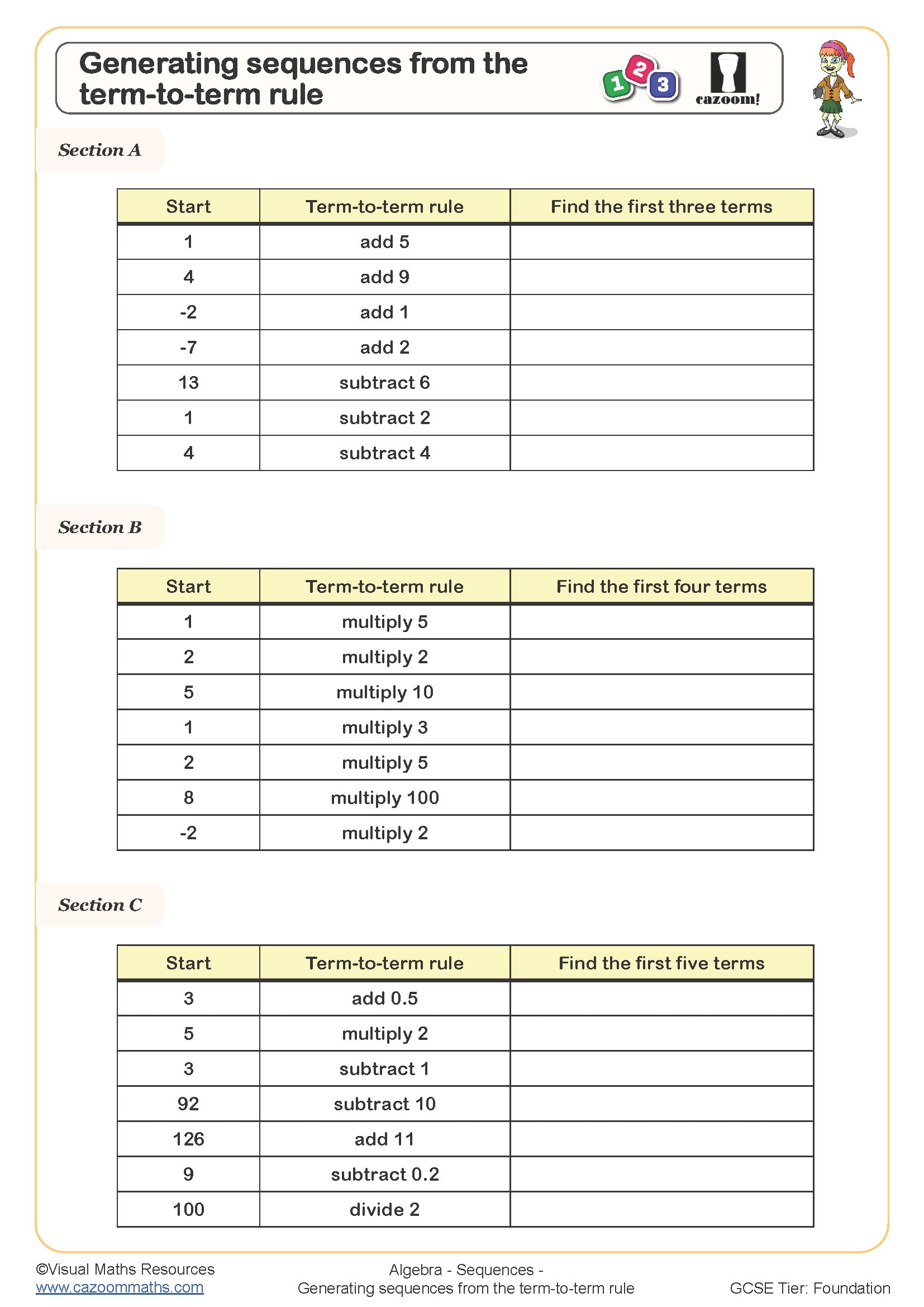 Generating sequences from the term-to-term rule

1 2 3

cazoom!

Section A

| Start | Term-to-term rule | Find the first three terms |
|---|---|---|
| 1 | add 5 | |
| 4 | add 9 | |
| -2 | add 1 | |
| -7 | add 2 | |
| 13 | subtract 6 | |
| 1 | subtract 2 | |
| 4 | subtract 4 | |

Section B

| Start | Term-to-term rule | Find the first four terms |
|---|---|---|
| 1 | multiply 5 | |
| 2 | multiply 2 | |
| 5 | multiply 10 | |
| 1 | multiply 3 | |
| 2 | multiply 5 | |
| 8 | multiply 100 | |
| -2 | multiply 2 | |

Section C

| Start | Term-to-term rule | Find the first five terms |
|---|---|---|
| 3 | add 0.5 | |
| 5 | multiply 2 | |
| 3 | subtract 1 | |
| 92 | subtract 10 | |
| 126 | add 11 | |
| 9 | subtract 0.2 | |
| 100 | divide 2 | |

©Visual Maths Resources
www.cazoommaths.com

Algebra - Sequences -
Generating sequences from the term-to-term rule

GCSE Tier: Foundation